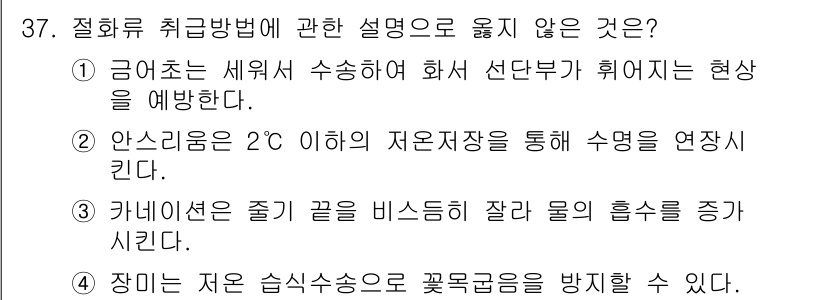 37. 절화류 취급방법에 관한 설명으로 옳지 않은 것은?

① 금어초는 세워서 수송하여 화서 선단부가 휘어지는 현상을 예방한다.

② 안스리움은 2℃ 이하의 저온저장을 통해 수명을 연장시킨다.

③ 카네이션은 줄기 끝을 비스듬히 잘라 물의 흡수를 증가시킨다.

④ 장미는 저온 습식수송으로 꽃목굽음을 방지할 수 있다.